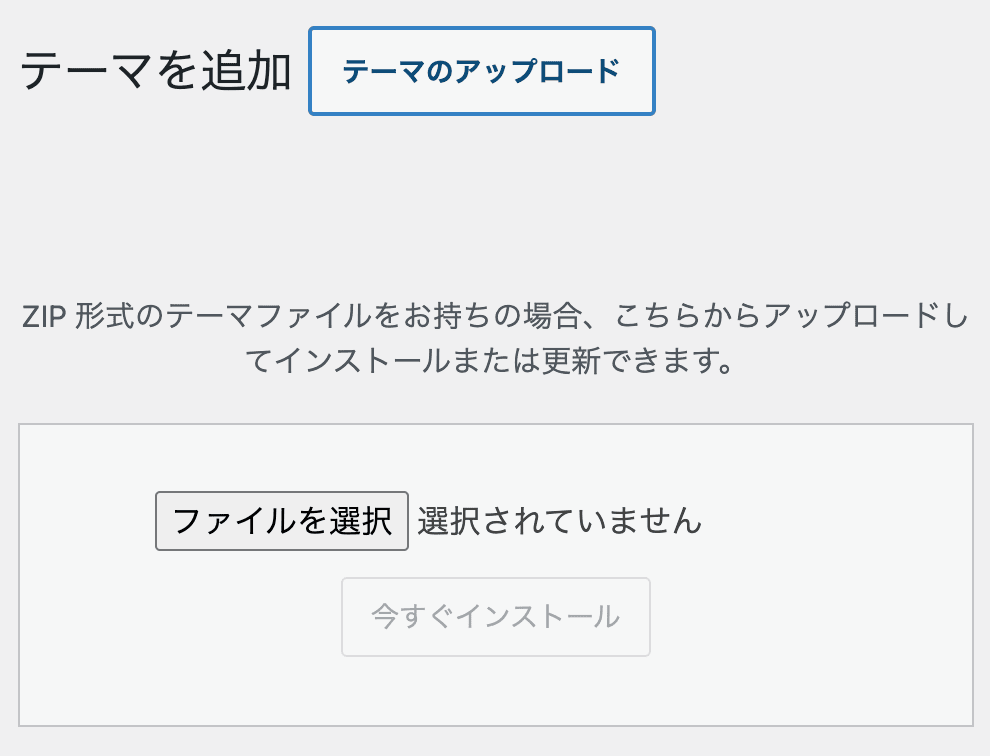 テーマを追加 テーマのアップロード

ZIP 形式のテーマファイルをお持ちの場合、こちらからアップロードしてインストールまたは更新できます。

ファイルを選択 選択されていません

今すぐインストール